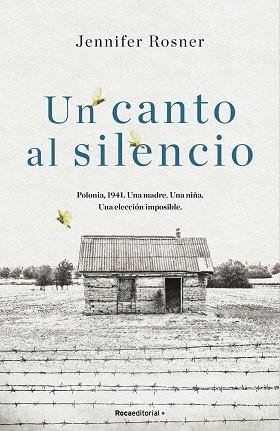 Jennifer Rosner

Un canto al silencio

Polonia, 1941. Una madre. Una niña. Una elección imposible.

Rocaeditorial